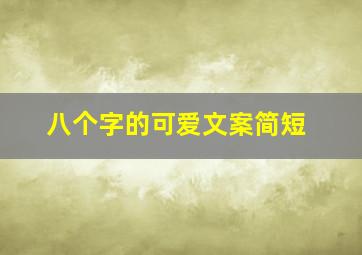 八个字的可爱文案简短